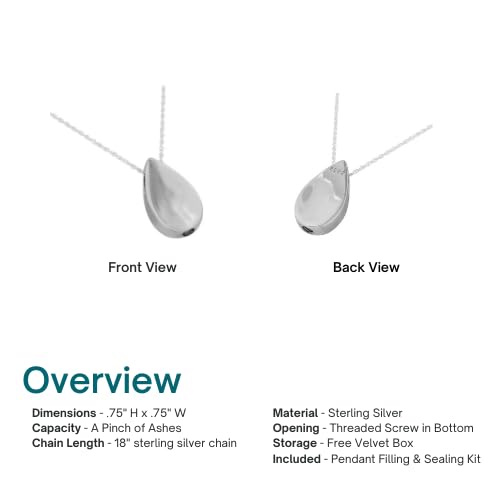 Front View

Back View

Overview

Dimensions - .75" H x .75" W
Capacity - A Pinch of Ashes
Chain Length - 18" sterling silver chain

Material - Sterling Silver
Opening - Threaded Screw in Bottom
Storage - Free Velvet Box
Included - Pendant Filling & Sealing Kit